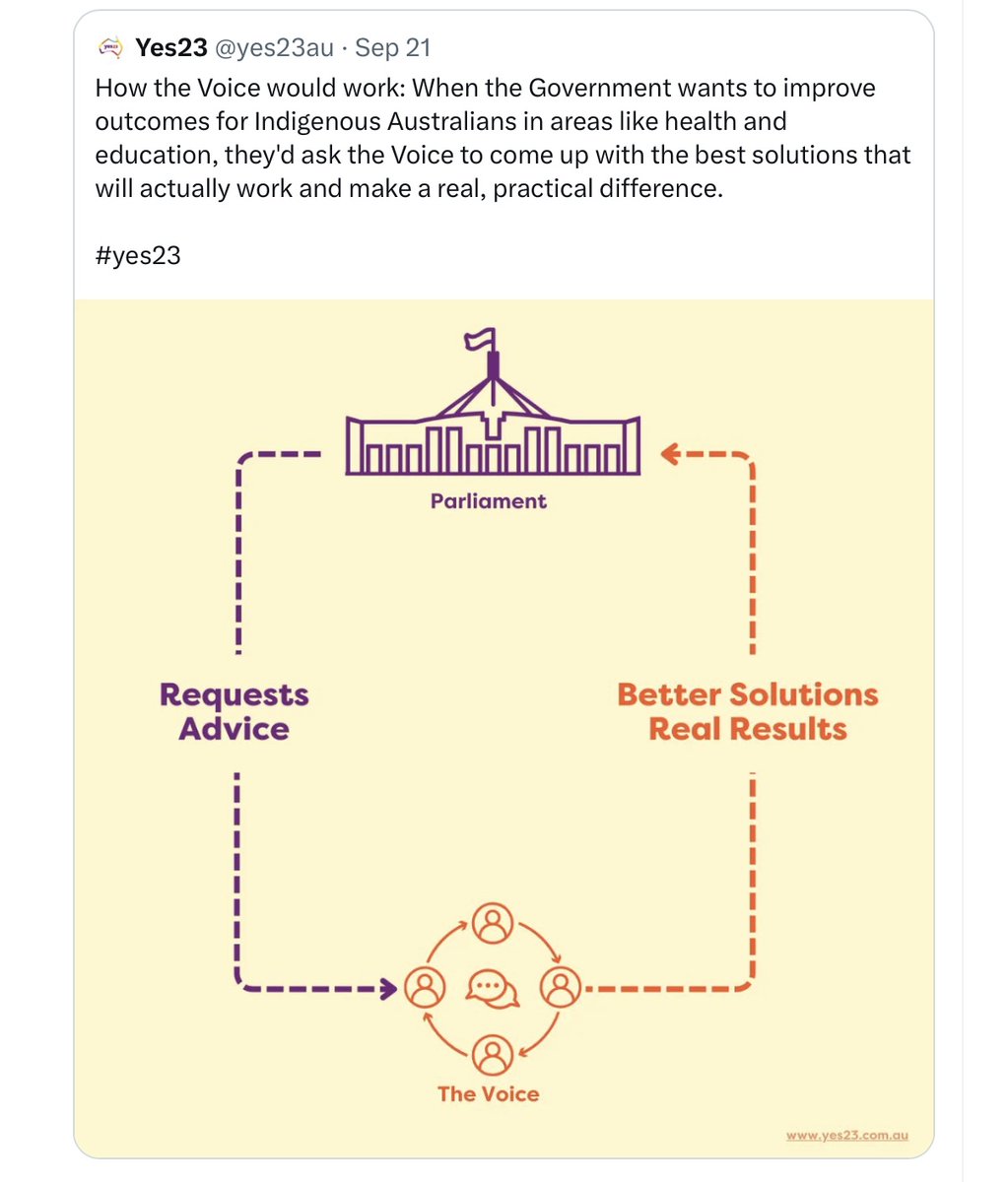 Yes23 @yes23au · Sep 21

How the Voice would work: When the Government wants to improve outcomes for Indigenous Australians in areas like health and education, they'd ask the Voice to come up with the best solutions that will actually work and make a real, practical difference.

#yes23

Parliament

Requests Advice

Better Solutions Real Results

The Voice

www.yes23.com.au